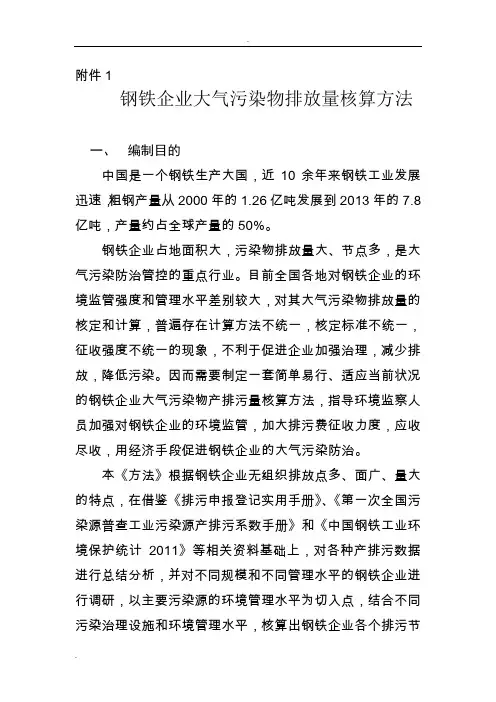 附件 1

钢铁企业大气污染物排放量核算方法

一、 编制目的

中国是一个钢铁生产大国，近 10 余年来钢铁工业发展迅速 粗钢产量从 2000 年的 1.26 亿吨发展到 2013 年的 7.8 亿吨，产量约占全球产量的 50%。

钢铁企业占地面积大，污染物排放量大、节点多，是大气污染防治管控的重点行业。目前全国各地对钢铁企业的环境监管强度和管理水平差别较大，对其大气污染物排放量的核定和计算，普遍存在计算方法不统一，核定标准不统一，征收强度不统一的现象，不利于促进企业加强治理，减少排放，降低污染。因而需要制定一套简单易行、适应当前状况的钢铁企业大气污染物产排污量核算方法，指导环境监察人员加强对钢铁企业的环境监管，加大排污费征收力度，应收尽收，用经济手段促进钢铁企业的大气污染防治。

本《方法》根据钢铁企业无组织排放点多、面广、量大的特点，在借鉴《排污申报登记实用手册》、《第一次全国污染源普查工业污染源产排污系数手册》和《中国钢铁工业环境保护统计 2011》等相关资料基础上，对各种产排污数据进行总结分析，并对不同规模和不同管理水平的钢铁企业进行调研，以主要污染源的环境管理水平为切入点，结合不同污染治理设施和环境管理水平，核算出钢铁企业各个排污节